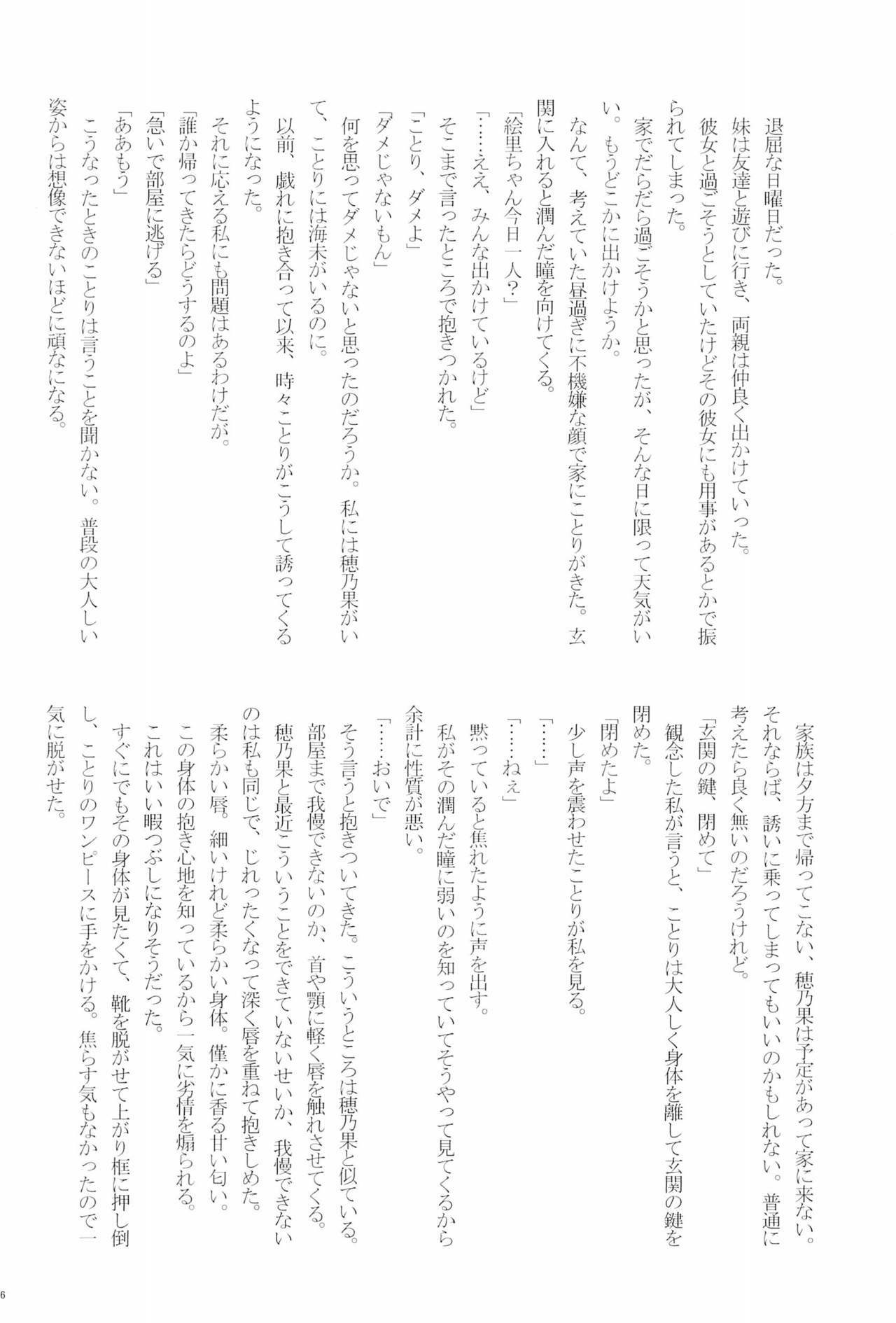 退屈な日曜日だった。

妹は友達と遊びに行き、両親は仲良く出かけていった。

彼女と過ごそうとしていたけどその彼女にも用事があるとかで振られてしまった。

家でだらだら過ごそうかと思ったが、そんな日に限って天気がいい。もうどこかに出かけようか。

なんて、考えていた昼過ぎに不機嫌な顔で家にことりがきた。玄関に入れると潤んだ瞳を向けてくる。

「絵里ちゃん今日一人？」

「……ええ、みんな出かけているけど」

そこまで言ったところで抱きつかれた。

「ことり、ダメよ」

「ダメじゃないもん」

何を思ってダメじゃないと思ったのだろうか。私には穂乃果がいて、ことりには海未がいるのに。

以前、戯れに抱き合って以来、時々ことりがこうして誘ってくるようになった。

それに応える私にも問題はあるわけだが。

「誰か帰ってきたらどうするのよ」

「急いで部屋に逃げる」

「ああもう」

こうなったときのことりは言うことを聞かない。普段の大人しい姿からは想像できないほどに頑なになる。

家族は夕方まで帰ってこない、穂乃果は予定があって家に来ない。それならば、誘いに乗ってしまってもいいのかもしれない。普通に考えたら良く無いのだろうけれど。

「玄関の鍵、閉めて」

観念した私が言うと、ことりは大人しく身体を離して玄関の鍵を閉めた。

「閉めたよ」

少し声を震わせたことりが私を見る。

「……」

「……ねぇ」

黙っていると焦れたように声を出す。

私がその潤んだ瞳に弱いのを知っていてそうやって見てくるから余計に性質が悪い。

「……おいで」

そう言うと抱きついてきた。こういうところは穂乃果と似ている。

部屋まで我慢できないのか、首や顎に軽く唇を触れさせてくる。

穂乃果と最近こういうことをできていないせいか、我慢できないのは私も同じで、じれったくなって深く唇を重ねて抱きしめた。

柔らかい唇。細いけれど柔らかい身体。僅かに香る甘い匂い。

この身体の抱き心地を知っているから一気に劣情を煽られる。

これはいい暇つぶしになりそうだった。

すぐにでもその身体が見たくて、靴を脱がせて上がり框に押し倒し、ことりのワンピースに手をかける。焦らす気もなかったので一気に脱がせた。

6